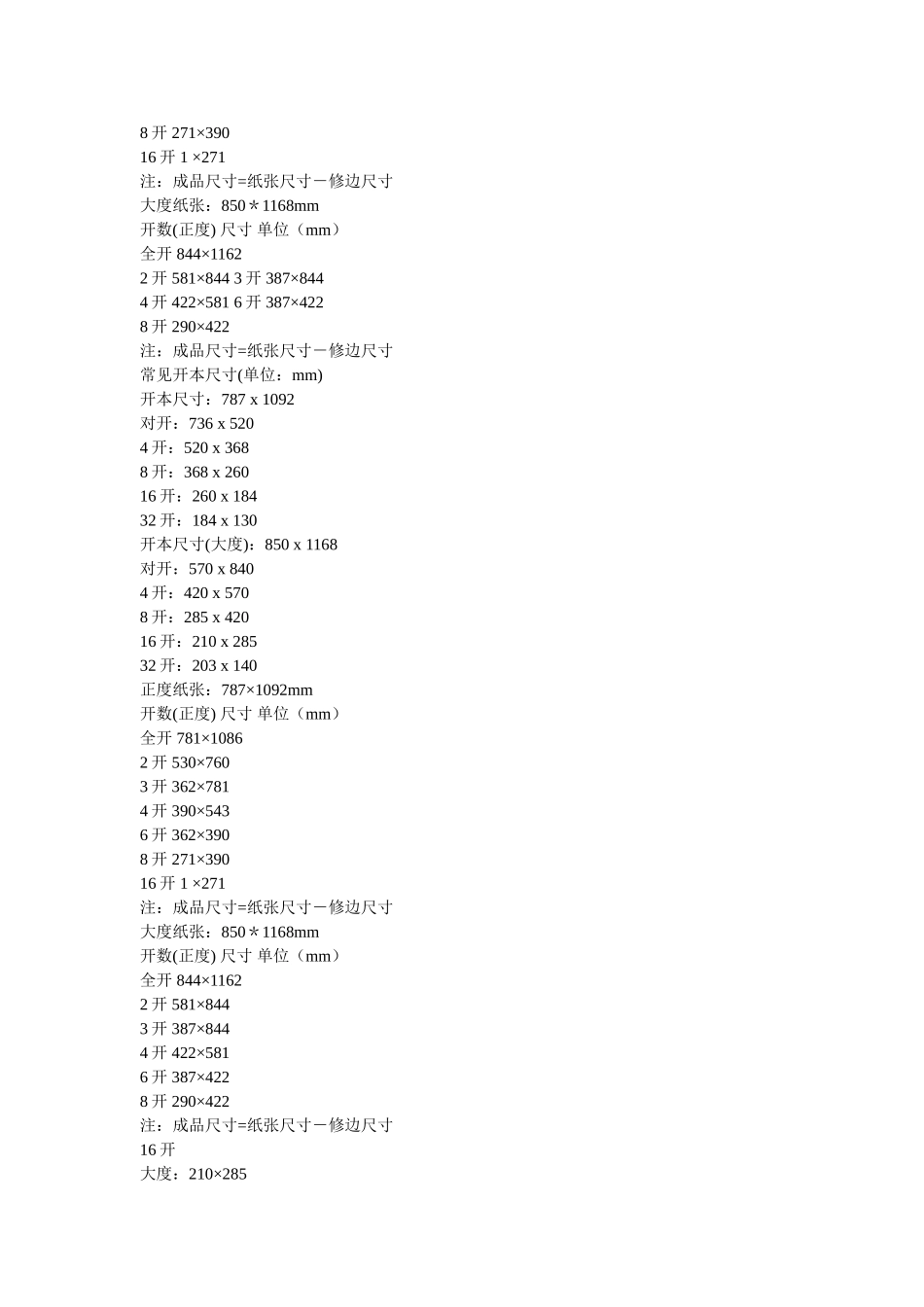 8开271×390
16开1 ×271
注：成品尺寸=纸张尺寸－修边尺寸
大度纸张：850＊1168mm
开数(正度) 尺寸 单位（mm）
全开844×1162
2开581×844 3开387×844
4开422×581 6开387×422
8开290×422
注：成品尺寸=纸张尺寸－修边尺寸
常见开本尺寸(单位：mm)
开本尺寸：787 x 1092
对开：736 x 520
4开：520 x 368
8开：368 x 260
16开：260 x 184
32开：184 x 130
开本尺寸(大度)：850 x 1168
对开：570 x 840
4开：420 x 570
8开：285 x 420
16开：210 x 285
32开：203 x 140
正度纸张：787×1092mm
开数(正度) 尺寸 单位（mm）
全开781×1086
2开530×760
3开362×781
4开390×543
6开362×390
8开271×390
16开1 ×271
注：成品尺寸=纸张尺寸－修边尺寸
大度纸张：850＊1168mm
开数(正度) 尺寸 单位（mm）
全开844×1162
2开581×844
3开387×844
4开422×581
6开387×422
8开290×422
注：成品尺寸=纸张尺寸－修边尺寸
16开
大度：210×285